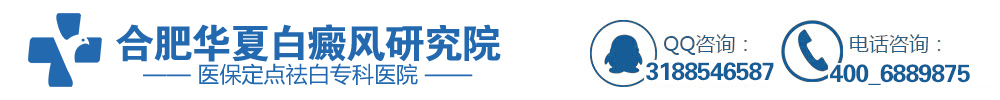 合肥华夏白癜风研究院
—— 医保定点祛白专科医院 ——

QQ咨询：
3188546587

电话咨询：
400_6889875